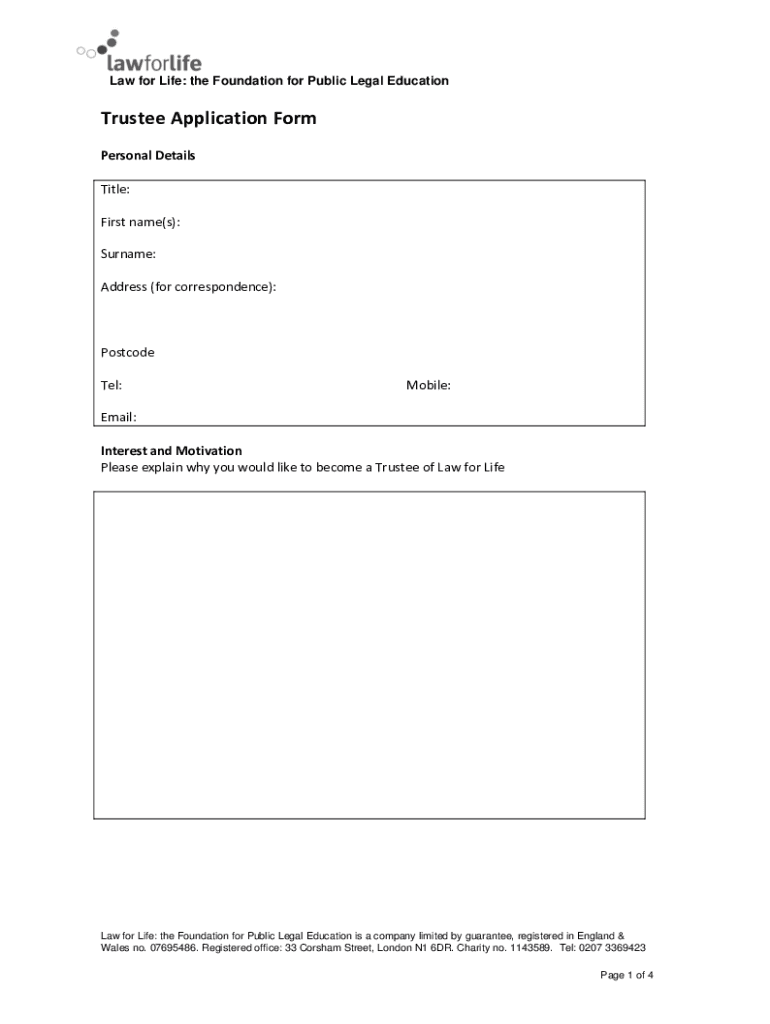 lawforlife

Law for Life: the Foundation for Public Legal Education

Trustee Application Form

Personal Details

Title:

First name(s):

Surname:

Address (for correspondence):

Postcode

Tel:

Mobile:

Email:

Interest and Motivation
Please explain why you would like to become a Trustee of Law for Life

Law for Life: the Foundation for Public Legal Education is a company limited by guarantee, registered in England & Wales no. 07695486. Registered office: 33 Corsham Street, London N1 6DR. Charity no. 1143589. Tel: 0207 3369423

Page 1 of 4